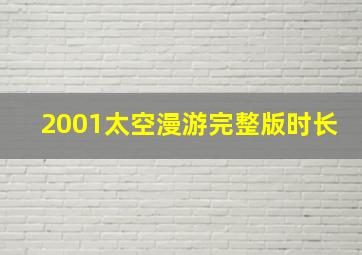 2001太空漫游完整版时长